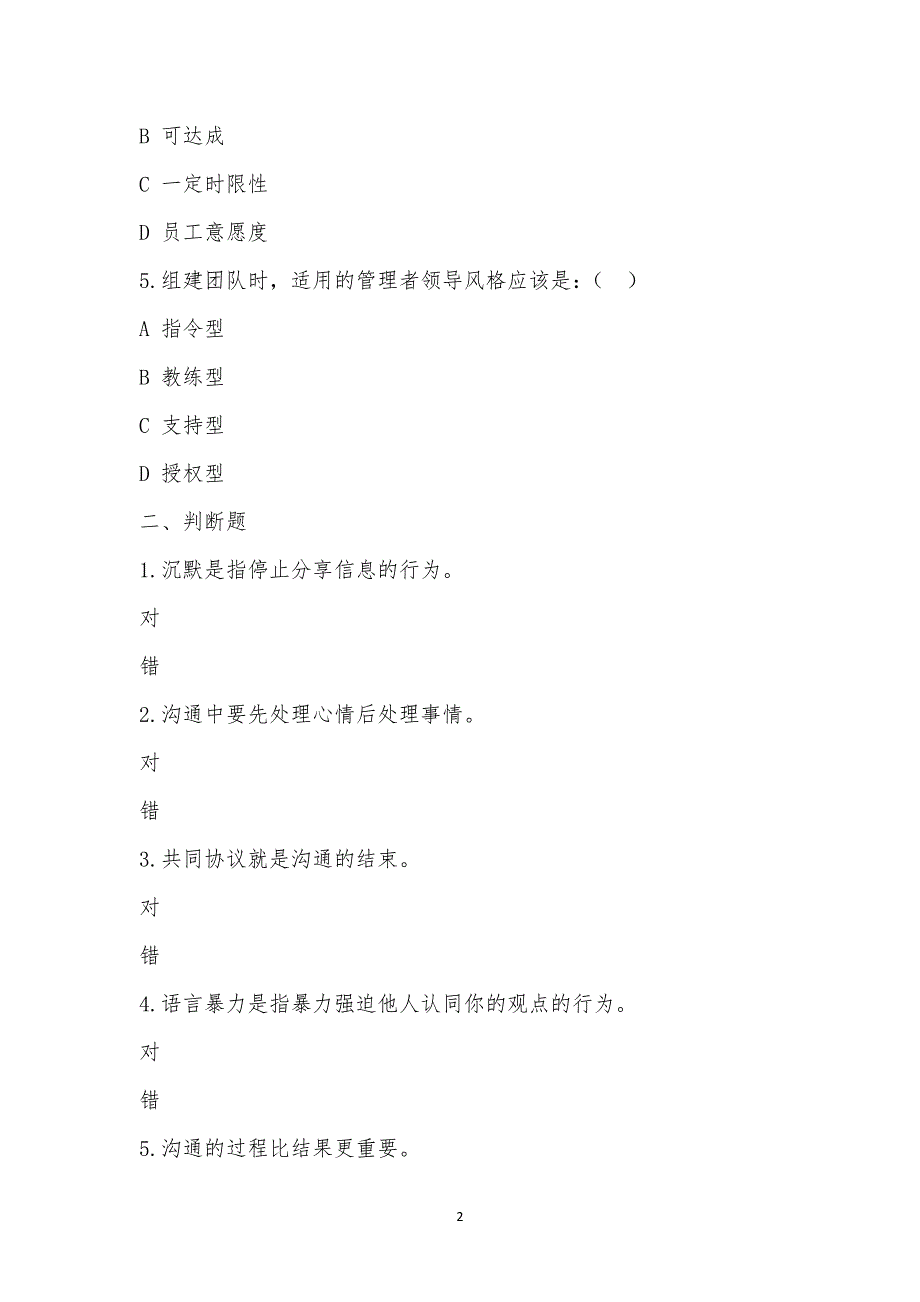 B 可达成

C 一定时限性

D 员工意愿度

5.组建团队时，适用的管理者领导风格应该是：（ ）

A 指令型

B 教练型

C 支持型

D 授权型

二、判断题

1.沉默是指停止分享信息的行为。

对

错

2.沟通中要先处理心情后处理事情。

对

错

3.共同协议就是沟通的结束。

对

错

4.语言暴力是指暴力强迫他人认同你的观点的行为。

对

错

5.沟通的过程比结果更重要。

2